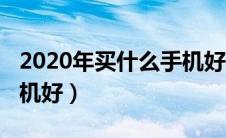 2020年买什么手机好

机好）